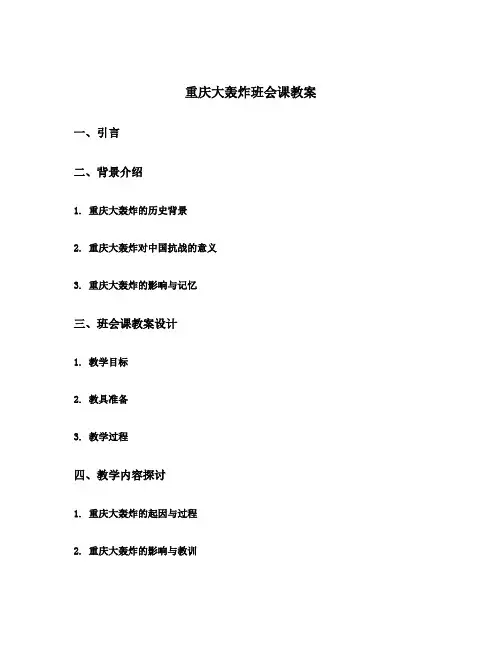 重庆大轰炸班会课教案

一、引言

二、背景介绍

1. 重庆大轰炸的历史背景

2. 重庆大轰炸对中国抗战的意义

3. 重庆大轰炸的影响与记忆

三、班会课教案设计

1. 教学目标

2. 教具准备

3. 教学过程

四、教学内容探讨

1. 重庆大轰炸的起因与过程

2. 重庆大轰炸的影响与教训